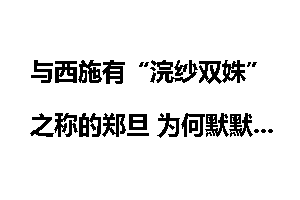 与西施有“浣纱双姝”

之称的郑旦 为何默默…